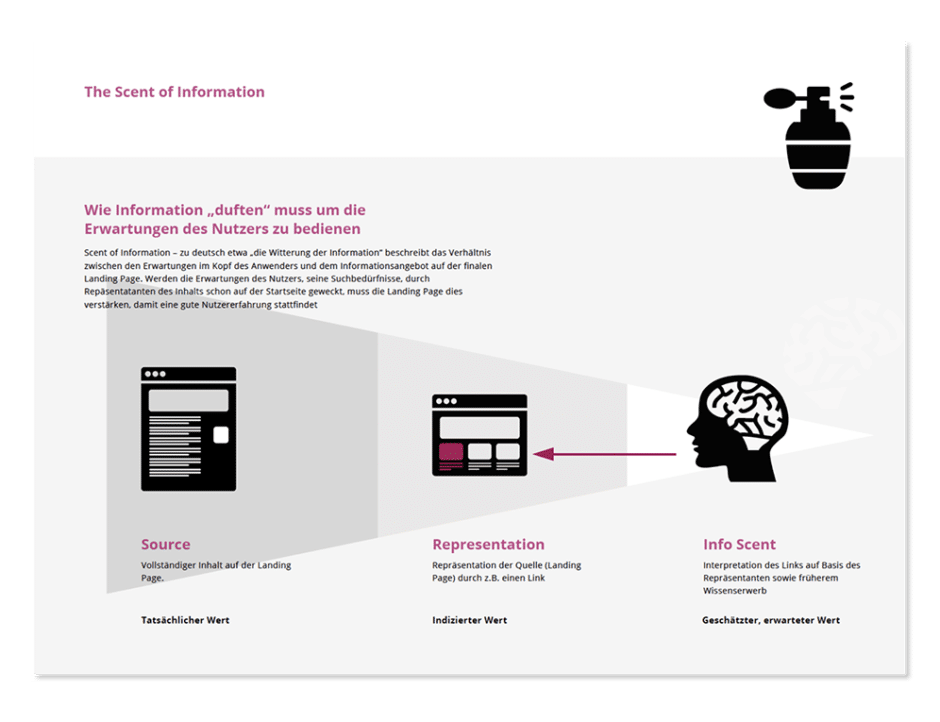 The Scent of Information

Wie Information „duften“ muss um die Erwartungen des Nutzers zu bedienen

Scent of Information – zu deutsch etwa „die Witterung der Information“ beschreibt das Verhältnis zwischen den Erwartungen im Kopf des Anwenders und dem Informationsangebot auf der finalen Landing Page. Werden die Erwartungen des Nutzers, seine Suchbedürfnisse, durch Repäsentatanten des Inhalts schon auf der Startseite geweckt, muss die Landing Page dies verstärken, damit eine gute Nutzererfahrung stattfindet

Source
Vollständiger Inhalt auf der Landing Page.

Tatsächlicher Wert

Representation
Repräsentation der Quelle (Landing Page) durch z.B. einen Link

Indizierter Wert

Info Scent
Interpretation des Links auf Basis des Repräsentanten sowie früherem Wissenserwerb

Geschätzter, erwarteter Wert